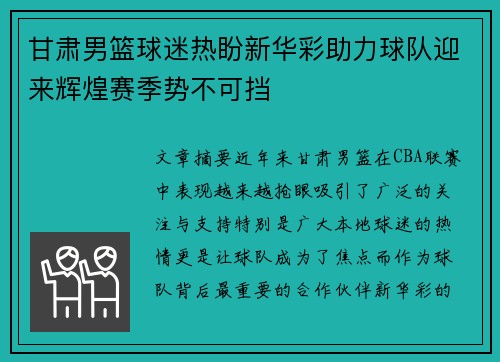 甘肃男篮球迷热盼新华彩助力球队迎来辉煌赛季势不可挡

文章摘要近年来甘肃男篮在CBA联赛中表现越来越抢眼吸引了广泛的关注与支持特别是广大本地球迷的热情更是让球队成为了焦点而作为球队背后最重要的合作伙伴新华彩的